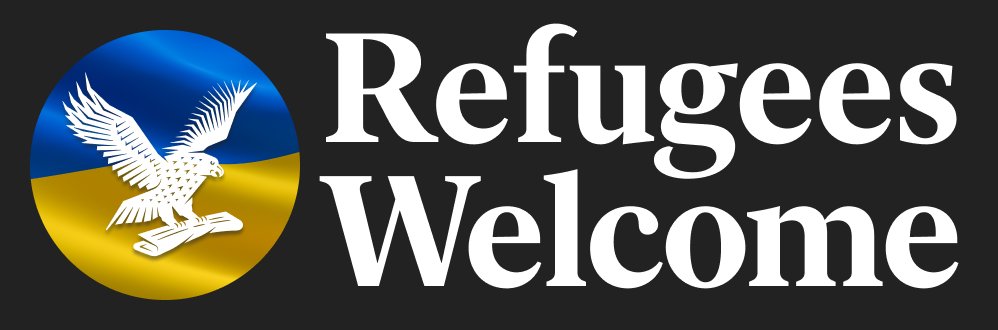 Refugees Welcome